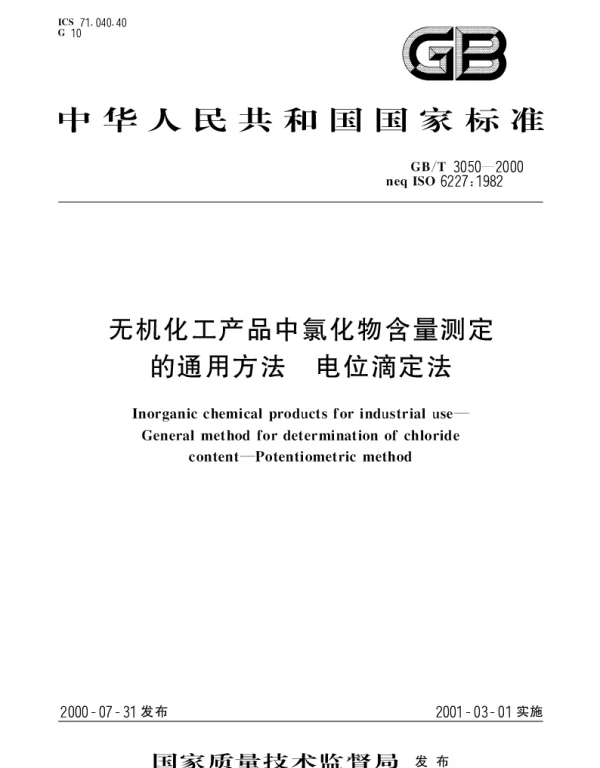 ICS 71.040.40
G 10

GB

中华人民共和国国家标准

GB/T 3050—2000
neq ISO 6227:1982

无机化工产品中氯化物含量测定的通用方法 电位滴定法

Inorganic chemical products for industrial use—General method for determination of chloride content—Potentiometric method

2000-07-31 发布

2001-03-01 实施

国家质量技术监督局 发布